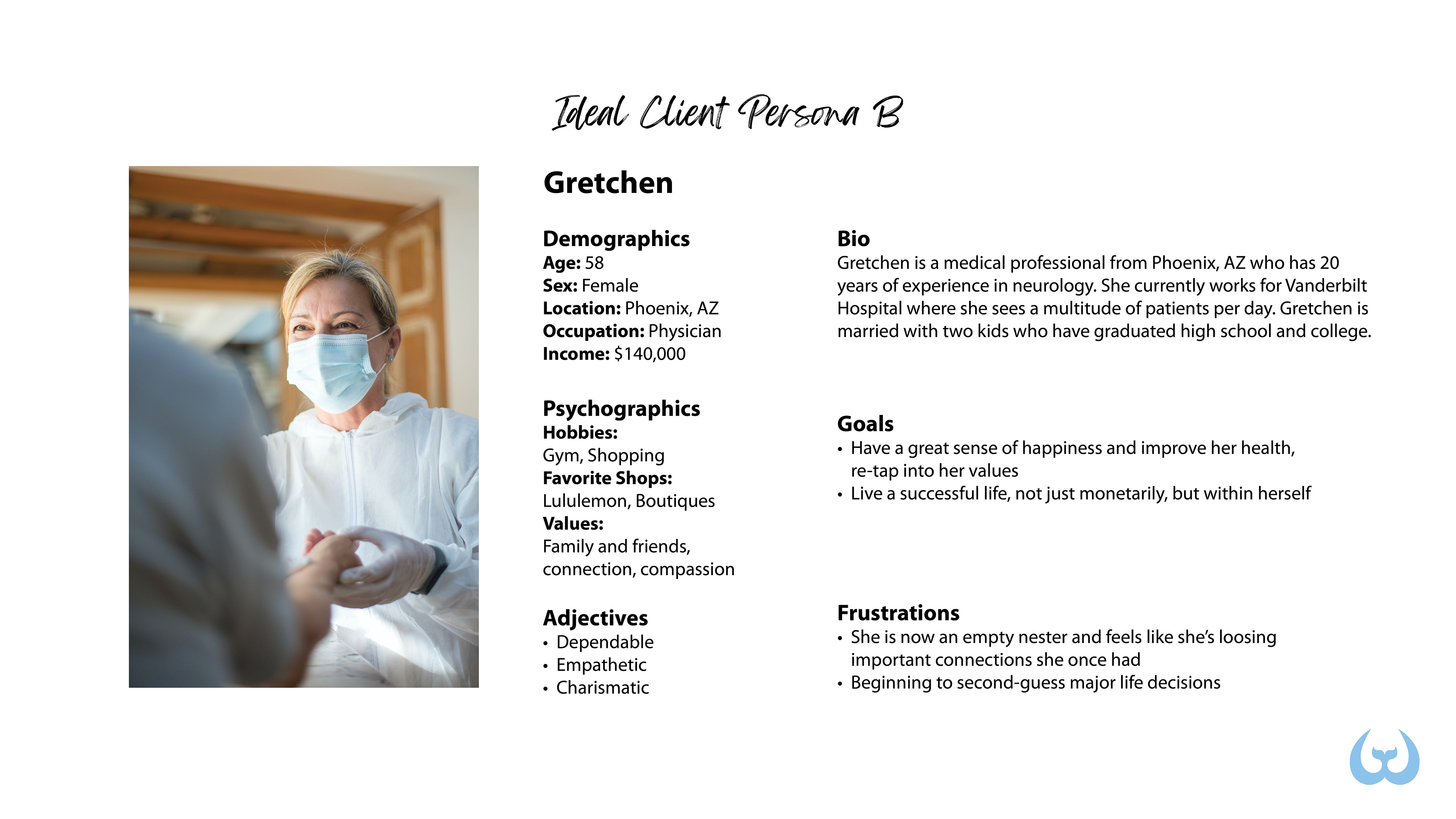 Ideal Client Persona B

Gretchen

Demographics
Age: 58
Sex: Female
Location: Phoenix, AZ
Occupation: Physician
Income: $140,000

Psychographics
Hobbies:
Gym, Shopping
Favorite Shops:
Lululemon, Boutiques
Values:
Family and friends, connection, compassion

Adjectives
• Dependable
• Empathetic
• Charismatic

Bio
Gretchen is a medical professional from Phoenix, AZ who has 20 years of experience in neurology. She currently works for Vanderbilt Hospital where she sees a multitude of patients per day. Gretchen is married with two kids who have graduated high school and college.

Goals
• Have a great sense of happiness and improve her health, re-tap into her values
• Live a successful life, not just monetarily, but within herself

Frustrations
• She is now an empty nester and feels like she's loosing important connections she once had
• Beginning to second-guess major life decisions